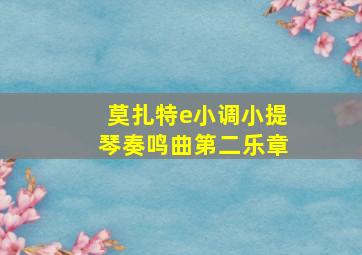 莫扎特e小调小提琴奏鸣曲第二乐章